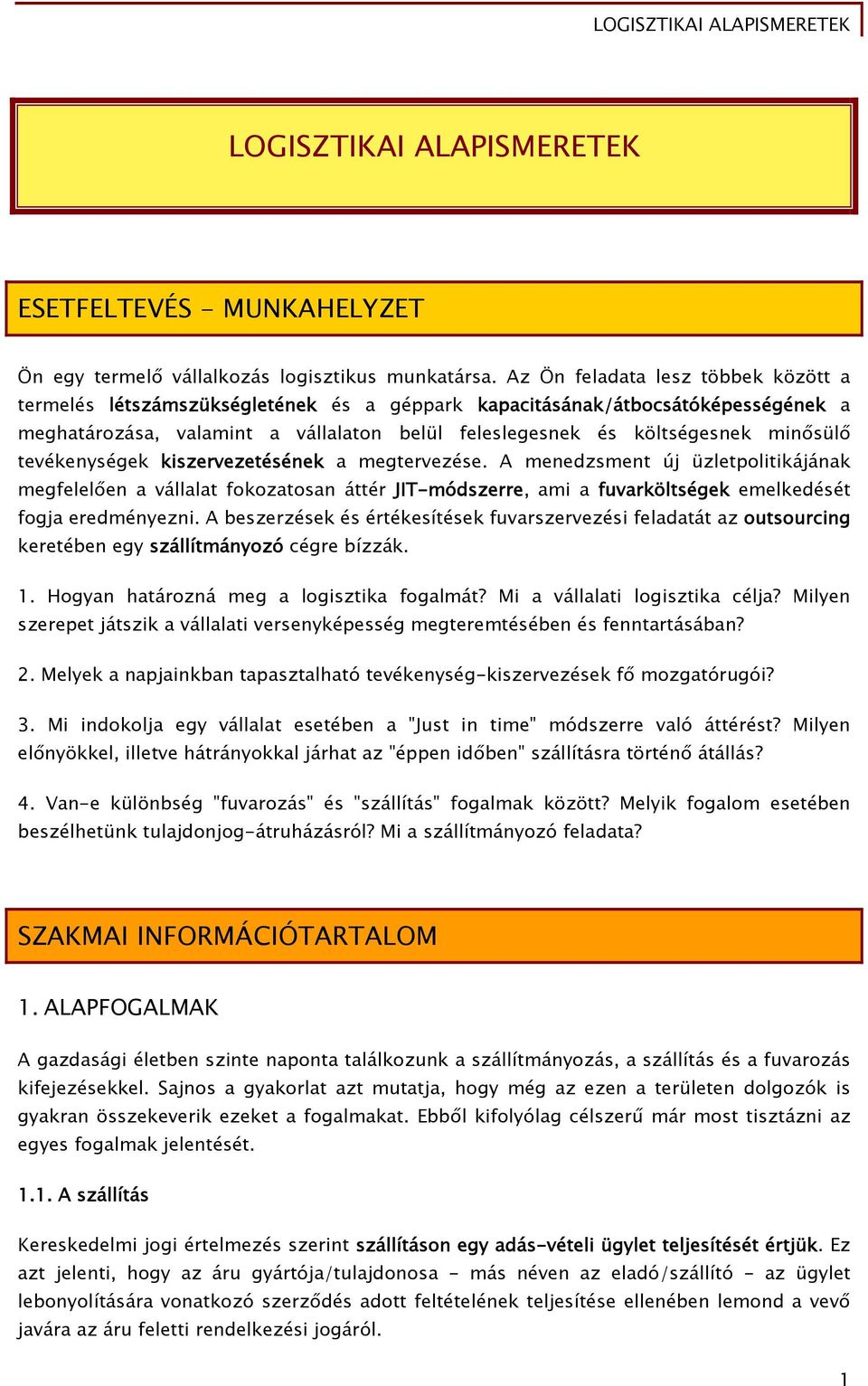 LOGISZTIKAI ALAPISMERETEK

LOGISZTIKAI ALAPISMERETEK

ESETFELTEVÉS - MUNKAHELYZET

Ön egy termelő vállalkozás logisztikus munkatársa. Az Ön feladata lesz többek között a termelés létszámszükségletének és a géppark kapacitásának/átbocsátóképességének a meghatározása, valamint a vállalaton belül feleslegesnek és költségesnek minősülő tevékenységek kiszervezetésének a megtervezése. A menedzsment új üzletpolitikájának megfelelően a vállalat fokozatosan áttér JIT-módszerre, ami a fuvarköltségek emelkedését fogja eredményezni. A beszerzések és értékesítések fuvarszervezési feladatát az outsourcing keretében egy szállítmányozó cégre bízzák.

1. Hogyan határozná meg a logisztika fogalmát? Mi a vállalati logisztika célja? Milyen szerepet játszik a vállalati versenyképesség megteremtésében és fenntartásában?

2. Melyek a napjainkban tapasztalható tevékenység-kiszervezések fő mozgatórugói?

3. Mi indokolja egy vállalat esetében a "Just in time" módszerre való áttérést? Milyen előnyökkel, illetve hátrányokkal járhat az "éppen időben" szállításra történő átállás?

4. Van-e különbség "fuvarozás" és "szállítás" fogalmak között? Melyik fogalom esetében beszélhetünk tulajdonjog-átruházásról? Mi a szállítmányozó feladata?

SZAKMAI INFORMÁCIÓTARTALOM

1. ALAPFOGALMAK

A gazdasági életben szinte naponta találkozunk a szállítmányozás, a szállítás és a fuvarozás kifejezésekkel. Sajnos a gyakorlat azt mutatja, hogy még az ezen a területen dolgozók is gyakran összekeverik ezeket a fogalmakat. Ebből kifolyólag célszerű már most tisztázni az egyes fogalmak jelentését.

1.1. A szállítás

Kereskedelmi jogi értelmezés szerint szállításon egy adás-vételi ügylet teljesítését értjük. Ez azt jelenti, hogy az áru gyártója/tulajdonosa - más néven az eladó/szállító - az ügylet lebonyolítására vonatkozó szerződés adott feltételének teljesítése ellenében lemond a vevő javára az áru feletti rendelkezési jogáról.

1